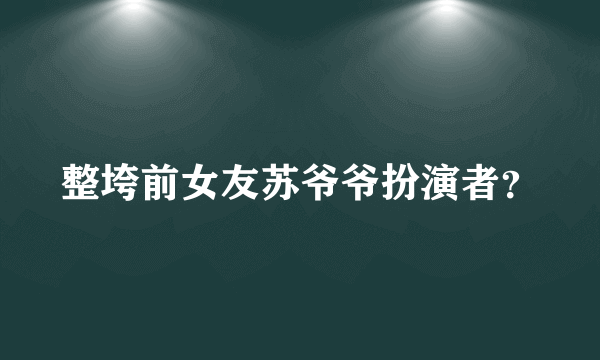 整垮前女友苏爷爷扮演者？